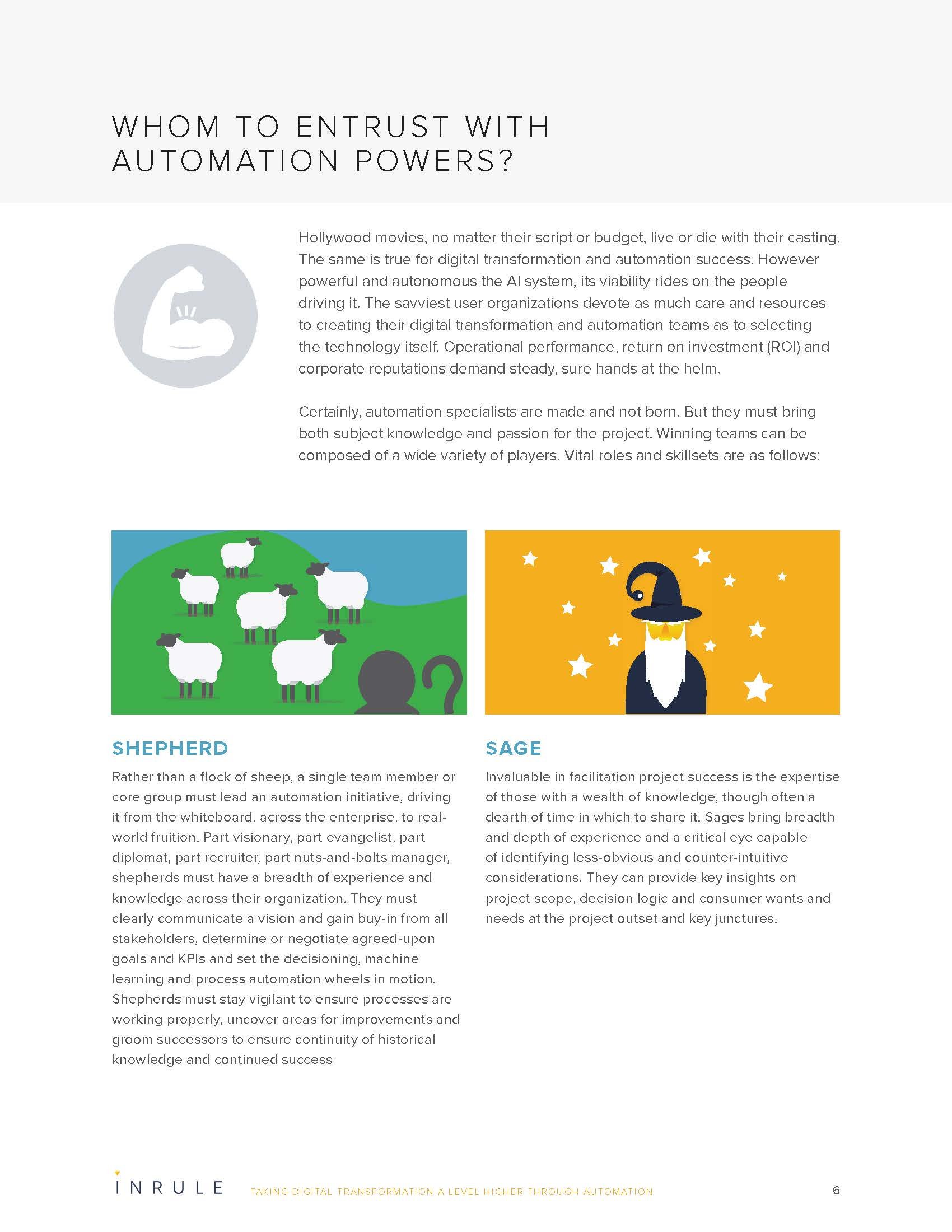 WHOM TO ENTRUST WITH AUTOMATION POWERS?

Hollywood movies, no matter their script or budget, live or die with their casting. The same is true for digital transformation and automation success. However powerful and autonomous the AI system, its viability rides on the people driving it. The savviest user organizations devote as much care and resources to creating their digital transformation and automation teams as to selecting the technology itself. Operational performance, return on investment (ROI) and corporate reputations demand steady, sure hands at the helm.

Certainly, automation specialists are made and not born. But they must bring both subject knowledge and passion for the project. Winning teams can be composed of a wide variety of players. Vital roles and skillsets are as follows:

SHEPHERD

Rather than a flock of sheep, a single team member or core group must lead an automation initiative, driving it from the whiteboard, across the enterprise, to real-world fruition. Part visionary, part evangelist, part diplomat, part recruiter, part nuts-and-bolts manager, shepherds must have a breadth of experience and knowledge across their organization. They must clearly communicate a vision and gain buy-in from all stakeholders, determine or negotiate agreed-upon goals and KPIs and set the decisioning, machine learning and process automation wheels in motion. Shepherds must stay vigilant to ensure processes are working properly, uncover areas for improvements and groom successors to ensure continuity of historical knowledge and continued success

SAGE

Invaluable in facilitation project success is the expertise of those with a wealth of knowledge, though often a dearth of time in which to share it. Sages bring breadth and depth of experience and a critical eye capable of identifying less-obvious and counter-intuitive considerations. They can provide key insights on project scope, decision logic and consumer wants and needs at the project outset and key junctures.

INRULE TAKING DIGITAL TRANSFORMATION A LEVEL HIGHER THROUGH AUTOMATION 6